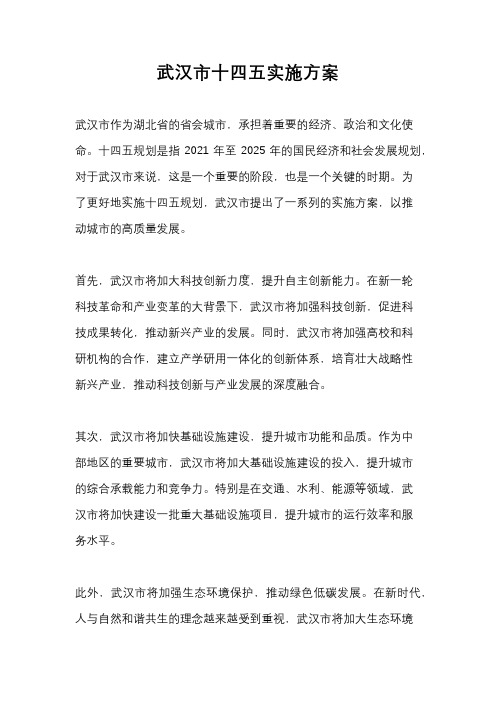 武汉市十四五实施方案

武汉市作为湖北省的省会城市，承担着重要的经济、政治和文化使命。十四五规划是指 2021 年至 2025 年的国民经济和社会发展规划，对于武汉市来说，这是一个重要的阶段，也是一个关键的时期。为了更好地实施十四五规划，武汉市提出了一系列的实施方案，以推动城市的高质量发展。

首先，武汉市将加大科技创新力度，提升自主创新能力。在新一轮科技革命和产业变革的大背景下，武汉市将加强科技创新，促进科技成果转化，推动新兴产业的发展。同时，武汉市将加强高校和科研机构的合作，建立产学研用一体化的创新体系，培育壮大战略性新兴产业，推动科技创新与产业发展的深度融合。

其次，武汉市将加快基础设施建设，提升城市功能和品质。作为中部地区的重要城市，武汉市将加大基础设施建设的投入，提升城市的综合承载能力和竞争力。特别是在交通、水利、能源等领域，武汉市将加快建设一批重大基础设施项目，提升城市的运行效率和服务水平。

此外，武汉市将加强生态环境保护，推动绿色低碳发展。在新时代，人与自然和谐共生的理念越来越受到重视，武汉市将加大生态环境